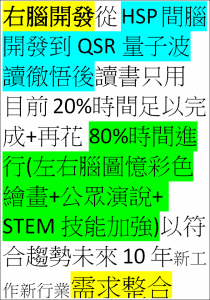 右腦開發從 HSP 間腦開發到 QSR 量子波讀徹悟後讀書只用目前 20%時間足以完成+再花 80%時間進行(左右腦圖憶彩色繪畫+公眾演說+STEM 技能加強)以符合趨勢未來 10 年新工作新行業需求整合